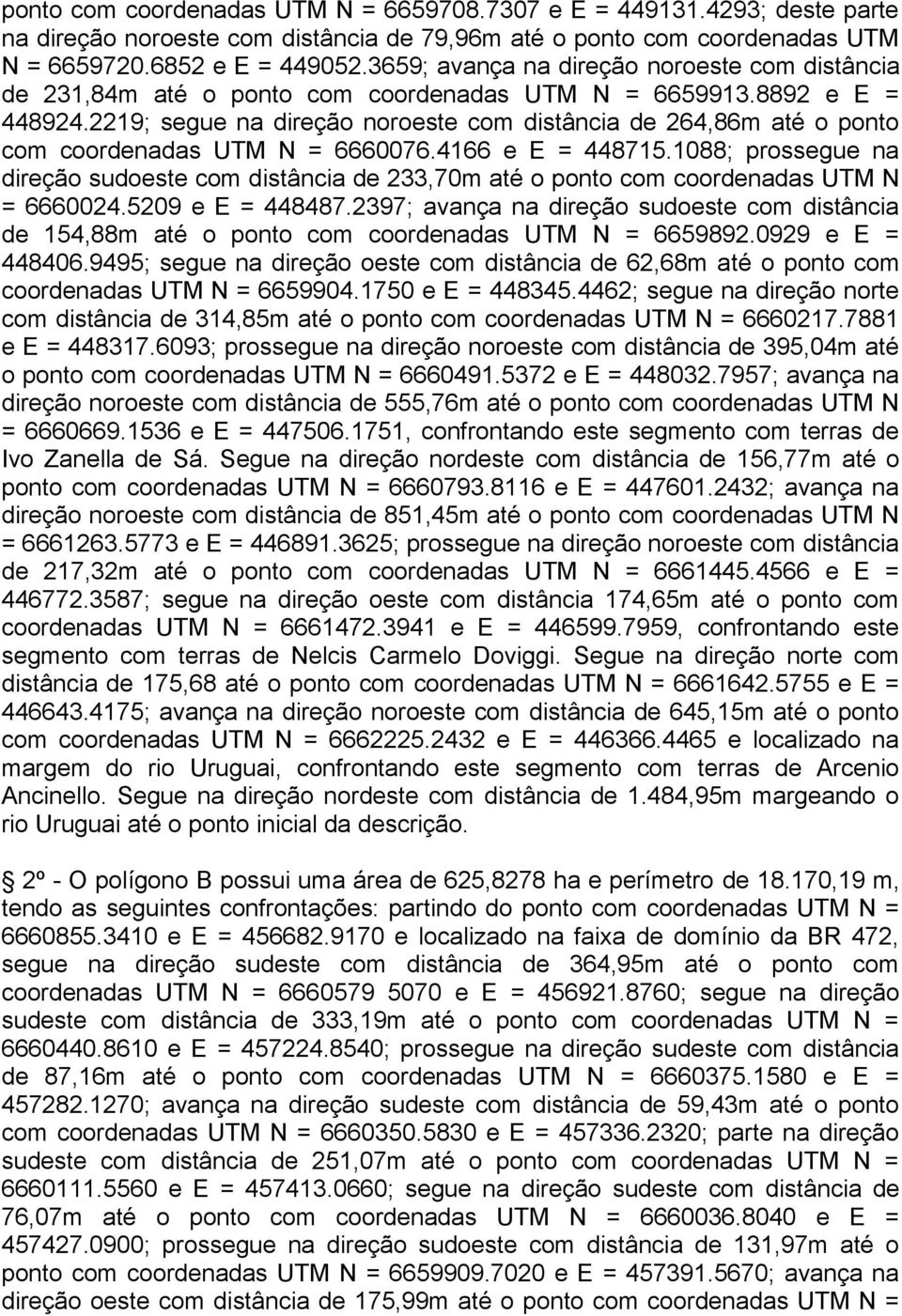 ponto com coordenadas UTM N = 6659708.7307 e E = 449131.4293; deste parte na direção noroeste com distância de 79,96m até o ponto com coordenadas UTM N = 6659720.6852 e E = 449052.3659; avança na direção noroeste com distância de 231,84m até o ponto com coordenadas UTM N = 6659913.8892 e E = 448924.2219; segue na direção noroeste com distância de 264,86m até o ponto com coordenadas UTM N = 6660076.4166 e E = 448715.1088; prossegue na direção sudoeste com distância de 233,70m até o ponto com coordenadas UTM N = 6660024.5209 e E = 448487.2397; avança na direção sudoeste com distância de 154,88m até o ponto com coordenadas UTM N = 6659892.0929 e E = 448406.9495; segue na direção oeste com distância de 62,68m até o ponto com coordenadas UTM N = 6659904.1750 e E = 448345.4462; segue na direção norte com distância de 314,85m até o ponto com coordenadas UTM N = 6660217.7881 e E = 448317.6093; prossegue na direção noroeste com distância de 395,04m até o ponto com coordenadas UTM N = 6660491.5372 e E = 448032.7957; avança na direção noroeste com distância de 555,76m até o ponto com coordenadas UTM N = 6660669.1536 e E = 447506.1751, confrontando este segmento com terras de Ivo Zanella de Sá. Segue na direção nordeste com distância de 156,77m até o ponto com coordenadas UTM N = 6660793.8116 e E = 447601.2432; avança na direção noroeste com distância de 851,45m até o ponto com coordenadas UTM N = 6661263.5773 e E = 446891.3625; prossegue na direção noroeste com distância de 217,32m até o ponto com coordenadas UTM N = 6661445.4566 e E = 446772.3587; segue na direção oeste com distância 174,65m até o ponto com coordenadas UTM N = 6661472.3941 e E = 446599.7959, confrontando este segmento com terras de Nelcis Carmelo Doviggi. Segue na direção norte com distância de 175,68 até o ponto com coordenadas UTM N = 6661642.5755 e E = 446643.4175; avança na direção noroeste com distância de 645,15m até o ponto com coordenadas UTM N = 6662225.2432 e E = 446366.4465 e localizado na margem do rio Uruguai, confrontando este segmento com terras de Arcenio Ancinello. Segue na direção nordeste com distância de 1.484,95m margeando o rio Uruguai até o ponto inicial da descrição.

2º - O polígono B possui uma área de 625,8278 ha e perímetro de 18.170,19 m, tendo as seguintes confrontações: partindo do ponto com coordenadas UTM N = 6660855.3410 e E = 456682.9170 e localizado na faixa de domínio da BR 472, segue na direção sudeste com distância de 364,95m até o ponto com coordenadas UTM N = 6660579 5070 e E = 456921.8760; segue na direção sudeste com distância de 333,19m até o ponto com coordenadas UTM N = 6660440.8610 e E = 457224.8540; prossegue na direção sudeste com distância de 87,16m até o ponto com coordenadas UTM N = 6660375.1580 e E = 457282.1270; avança na direção sudeste com distância de 59,43m até o ponto com coordenadas UTM N = 6660350.5830 e E = 457336.2320; parte na direção sudeste com distância de 251,07m até o ponto com coordenadas UTM N = 6660111.5560 e E = 457413.0660; segue na direção sudeste com distância de 76,07m até o ponto com coordenadas UTM N = 6660036.8040 e E = 457427.0900; prossegue na direção sudoeste com distância de 131,97m até o ponto com coordenadas UTM N = 6659909.7020 e E = 457391.5670; avança na direção oeste com distância de 175,99m até o ponto com coordenadas UTM N =